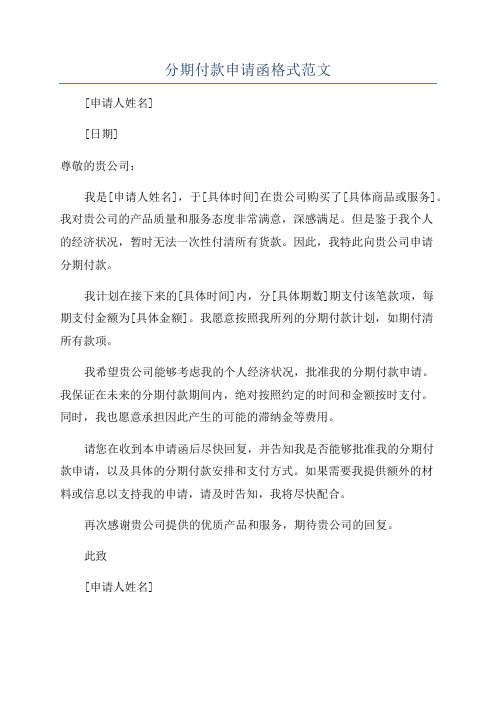 分期付款申请函格式范文

[申请人姓名]

[日期]

尊敬的贵公司：

我是[申请人姓名]，于[具体时间]在贵公司购买了[具体商品或服务]。我对贵公司的产品质量和服务态度非常满意，深感满足。但是鉴于我个人的经济状况，暂时无法一次性付清所有货款。因此，我特此向贵公司申请分期付款。

我计划在接下来的[具体时间]内，分[具体期数]期支付该笔款项，每期支付金额为[具体金额]。我愿意按照我所列的分期付款计划，如期付清所有款项。

我希望贵公司能够考虑我的个人经济状况，批准我的分期付款申请。我保证在未来的分期付款期间内，绝对按照约定的时间和金额按时支付。同时，我也愿意承担因此产生的可能的滞纳金等费用。

请您在收到本申请函后尽快回复，并告知我是否能够批准我的分期付款申请，以及具体的分期付款安排和支付方式。如果需要我提供额外的材料或信息以支持我的申请，请及时告知，我将尽快配合。

再次感谢贵公司提供的优质产品和服务，期待贵公司的回复。

此致

[申请人姓名]